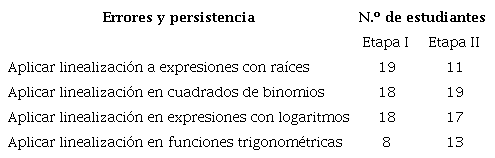 | Errores y persistencia | N.º de estudiantes | |
|---|---|---|
| | Etapa I | Etapa II |
| Aplicar linealización a expresiones con raíces | 19 | 11 |
| Aplicar linealización en cuadrados de binomios | 18 | 19 |
| Aplicar linealización en expresiones con logaritmos | 18 | 17 |
| Aplicar linealización en funciones trigonométricas | 8 | 13 |